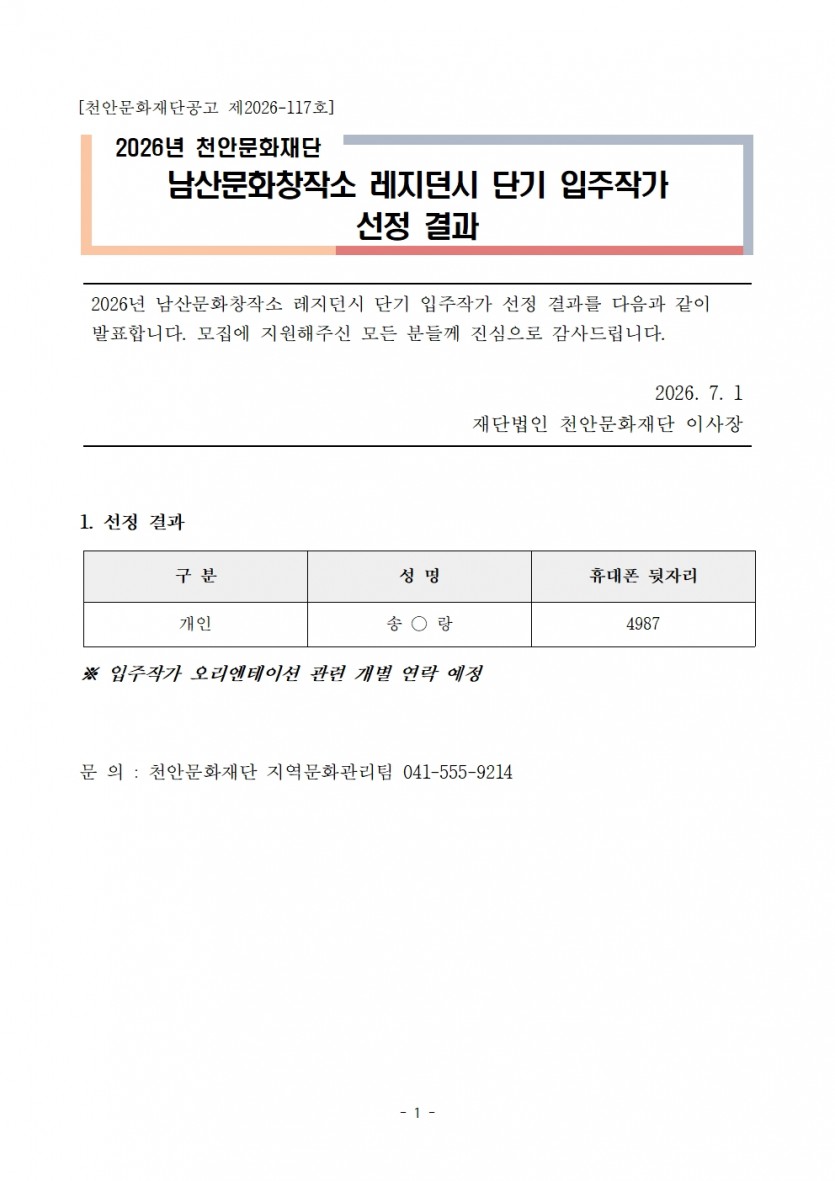 [천안문화재단공고 제2026-117호]

2026년 천안문화재단

남산문화창작소 레지던시 단기 입주작가
선정 결과

2026년 남산문화창작소 레지던시 단기 입주작가 선정 결과를 다음과 같이 발표합니다. 모집에 지원해주신 모든 분들께 진심으로 감사드립니다.

2026. 7. 1
재단법인 천안문화재단 이사장

1. 선정 결과

| 구 분 | 성 명 | 휴대폰 뒷자리 |
|---|---|---|
| 개인 | 송 ○ 랑 | 4987 |

※ 입주작가 오리엔테이션 관련 개별 연락 예정

문 의 : 천안문화재단 지역문화관리팀 041-555-9214

- 1 -